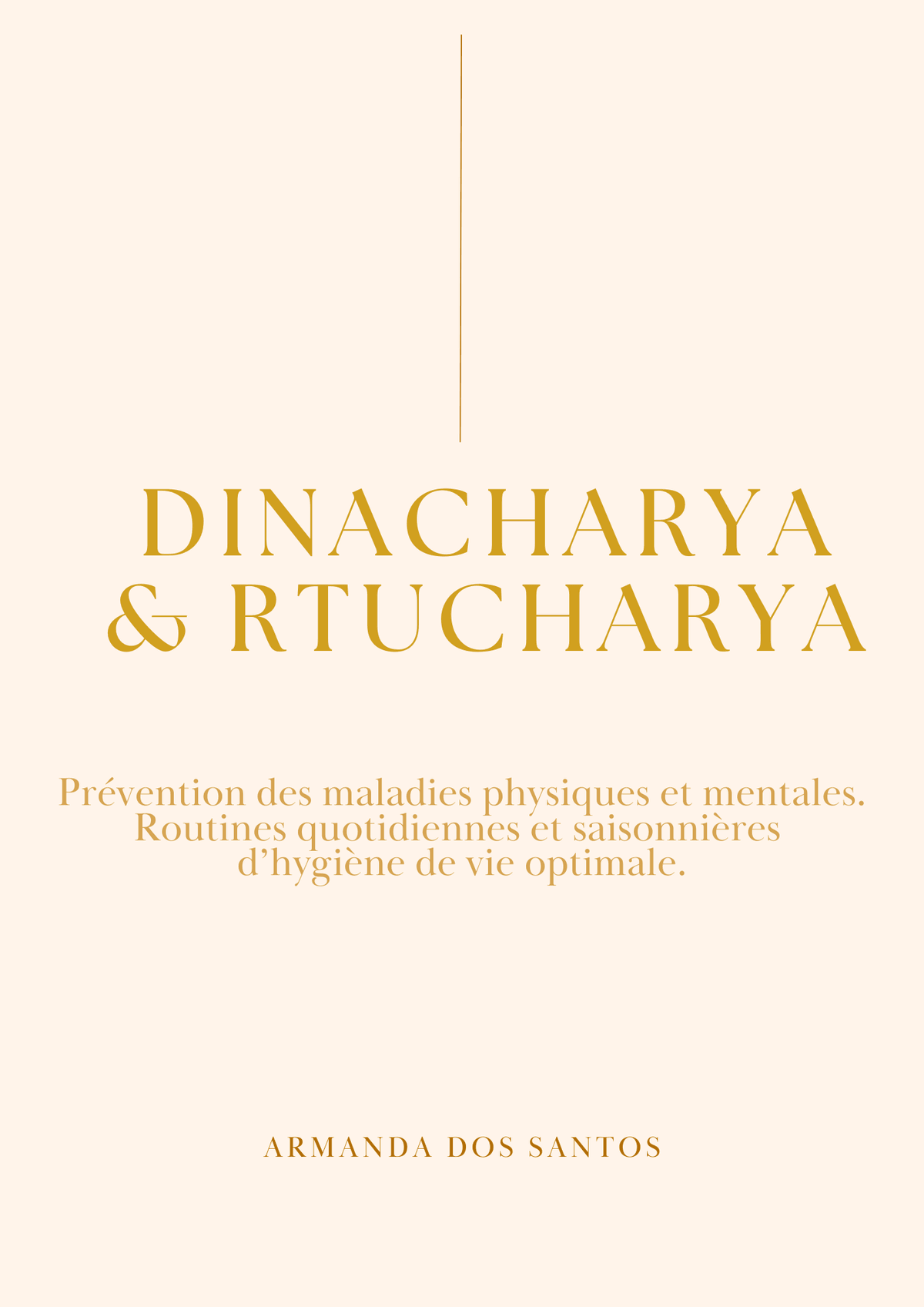 DINACHARYA
& RTUCHARYA

Prévention des maladies physiques et mentales. Routines quotidiennes et saisonnières d'hygiène de vie optimale.

ARMANDA DOS SANTOS